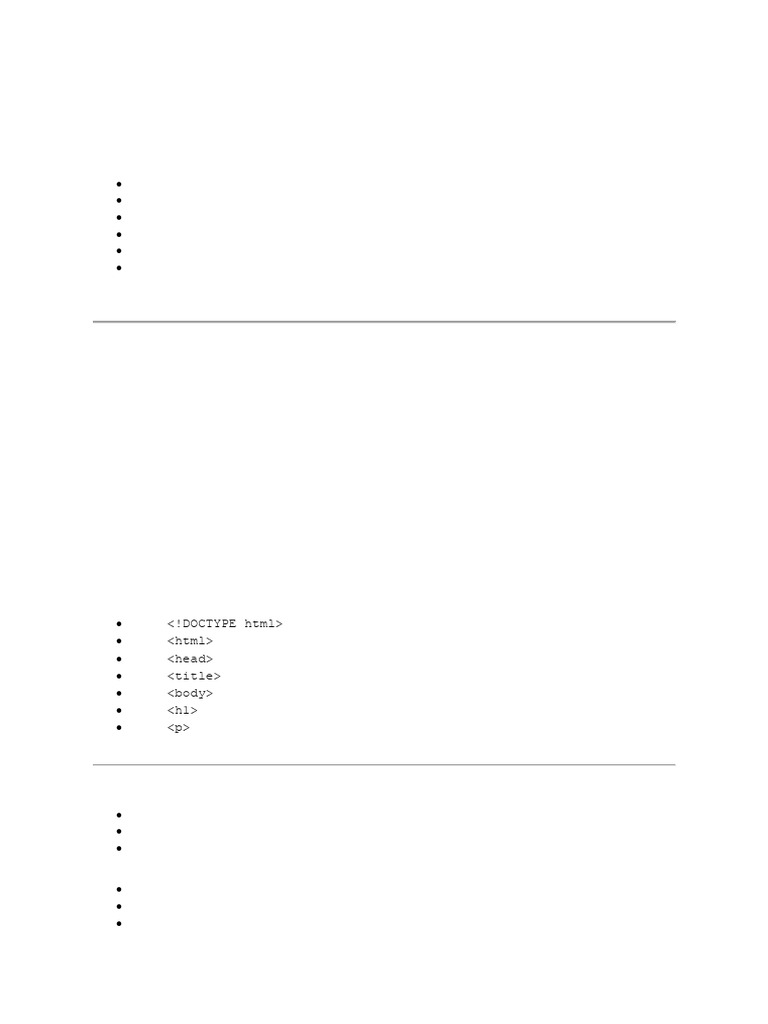 • <!DOCTYPE html>
• <html>
• <head>
• <title>
• <body>
• <h1>
• <p>